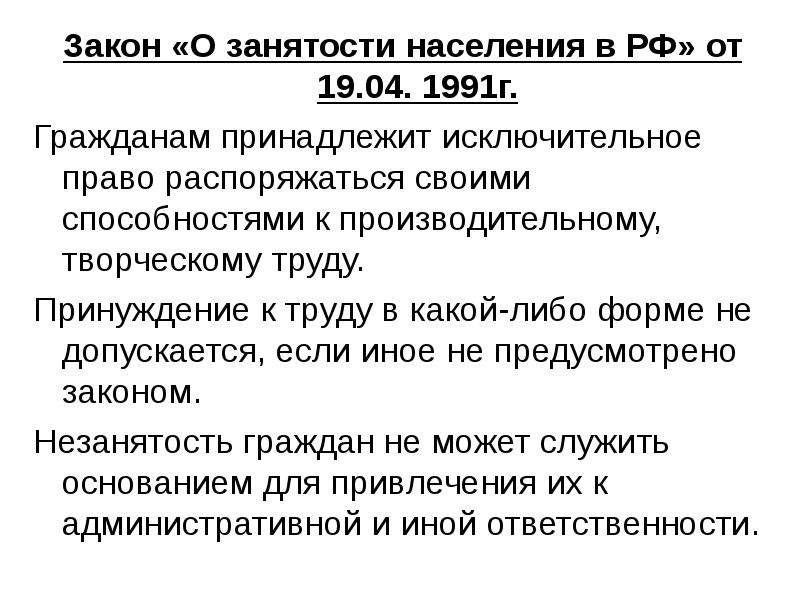 Закон «О занятости населения в РФ» от 19.04. 1991г.

Гражданам принадлежит исключительное право распоряжаться своими способностями к производительному, творческому труду.

Принуждение к труду в какой-либо форме не допускается, если иное не предусмотрено законом.

Незанятость граждан не может служить основанием для привлечения их к административной и иной ответственности.